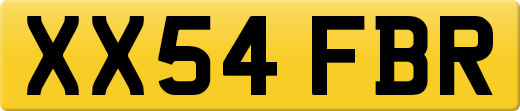 XX54 FBR